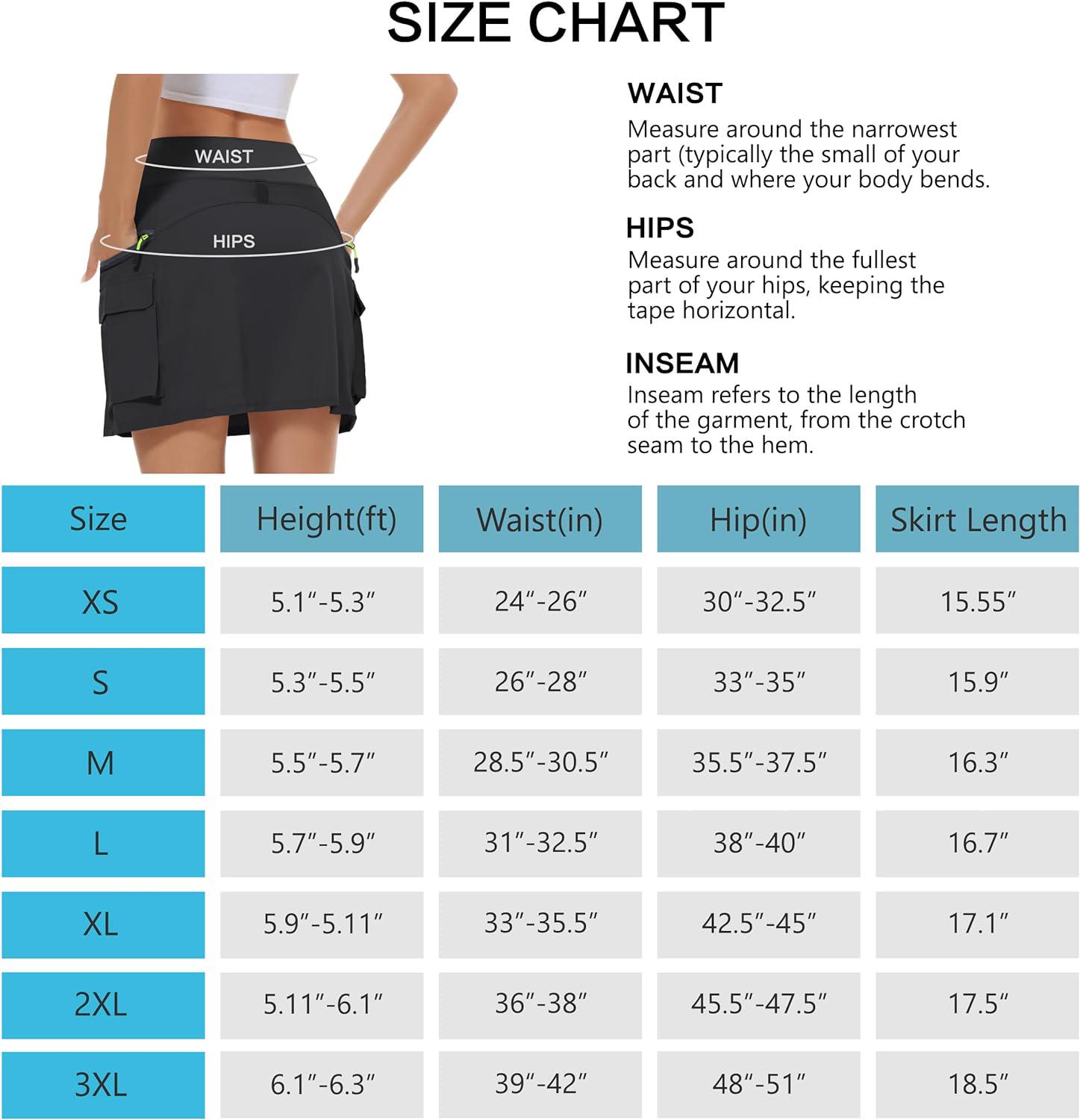 SIZE CHART

WAIST

HIPS

WAIST
Measure around the narrowest part (typically the small of your back and where your body bends.

HIPS
Measure around the fullest part of your hips, keeping the tape horizontal.

INSEAM
Inseam refers to the length of the garment, from the crotch seam to the hem.

| Size | Height(ft) | Waist(in) | Hip(in) | Skirt Length |
|---|---|---|---|---|
| XS | 5.1″-5.3″ | 24″-26″ | 30″-32.5″ | 15.55″ |
| S | 5.3″-5.5″ | 26″-28″ | 33″-35″ | 15.9″ |
| M | 5.5″-5.7″ | 28.5″-30.5″ | 35.5″-37.5″ | 16.3″ |
| L | 5.7″-5.9″ | 31″-32.5″ | 38″-40″ | 16.7″ |
| XL | 5.9″-5.11″ | 33″-35.5″ | 42.5″-45″ | 17.1″ |
| 2XL | 5.11″-6.1″ | 36″-38″ | 45.5″-47.5″ | 17.5″ |
| 3XL | 6.1″-6.3″ | 39″-42″ | 48″-51″ | 18.5″ |